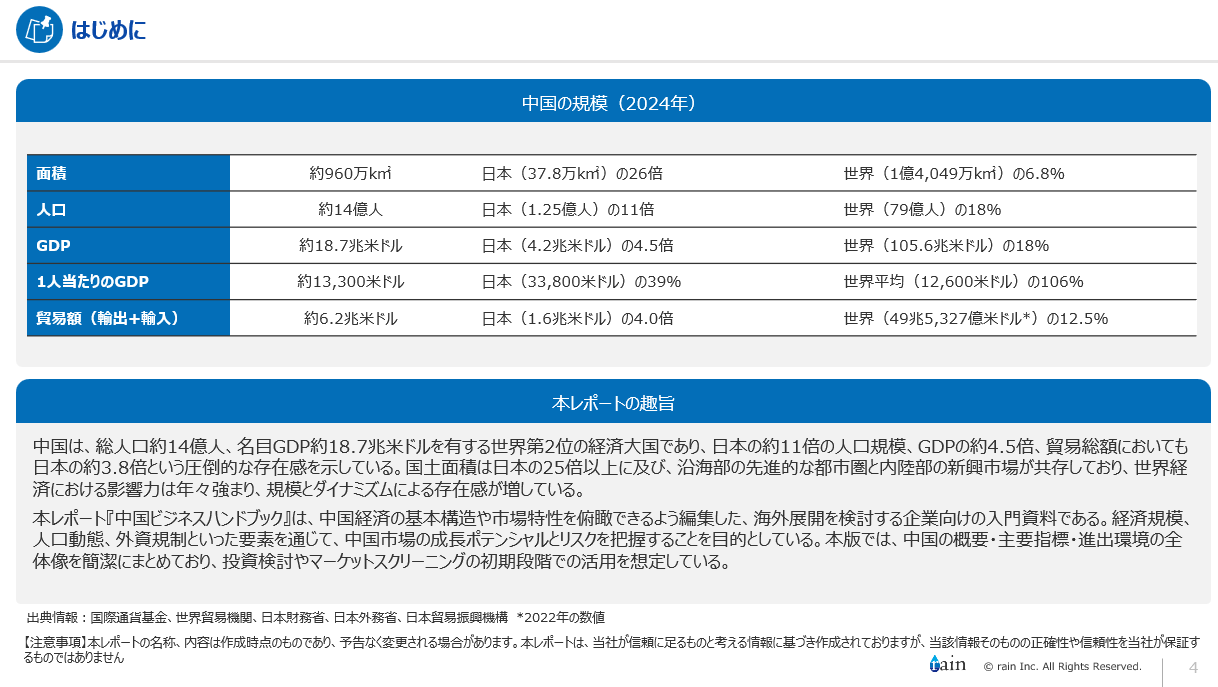 はじめに

中国の規模（2024年）

| 面積 | 約960万k㎡ | 日本（37.8万k㎡）の26倍 | 世界（1億4,049万k㎡）の6.8% |
|---|---|---|---|
| 人口 | 約14億人 | 日本（1.25億人）の11倍 | 世界（79億人）の18% |
| GDP | 約18.7兆米ドル | 日本（4.2兆米ドル）の4.5倍 | 世界（105.6兆米ドル）の18% |
| 1人当たりのGDP | 約13,300米ドル | 日本（33,800米ドル）の39% | 世界平均（12,600米ドル）の106% |
| 貿易額（輸出+輸入） | 約6.2兆米ドル | 日本（1.6兆米ドル）の4.0倍 | 世界（49兆5,327億米ドル*）の12.5% |

本レポートの趣旨

中国は、総人口約14億人、名目GDP約18.7兆米ドルを有する世界第2位の経済大国であり、日本の約11倍の人口規模、GDPの約4.5倍、貿易総額においても日本の約3.8倍という圧倒的な存在感を示している。国土面積は日本の25倍以上に及び、沿海部の先進的な都市圏と内陸部の新興市場が共存しており、世界経済における影響力は年々強まり、規模とダイナミズムによる存在感が増している。

本レポート『中国ビジネスハンドブック』は、中国経済の基本構造や市場特性を俯瞰できるよう編集した、海外展開を検討する企業向けの入門資料である。経済規模、人口動態、外資規制といった要素を通じて、中国市場の成長ポテンシャルとリスクを把握することを目的としている。本版では、中国の概要・主要指標・進出環境の全体像を簡潔にまとめており、投資検討やマーケットスクリーニングの初期段階での活用を想定している。

出典情報：国際通貨基金、世界貿易機関、日本財務省、日本外務省、日本貿易振興機構 *2022年の数値

【注意事項】本レポートの名称、内容は作成時点のものであり、予告なく変更される場合があります。本レポートは、当社が信頼に足るものと考える情報に基づき作成されておりますが、当該情報そのものの正確性や信頼性を当社が保証するものではありません

rain © rain Inc. All Rights Reserved.

4